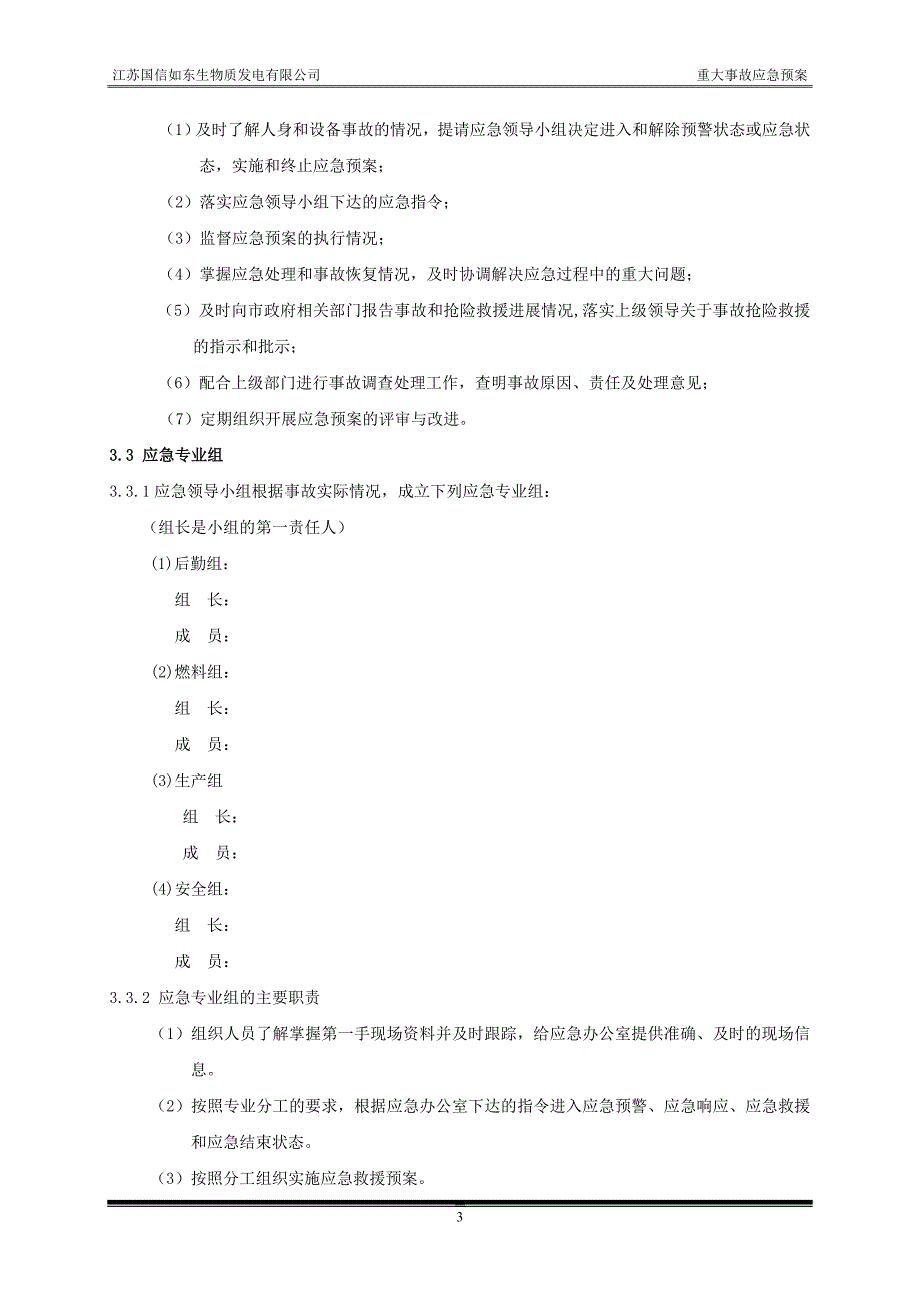 江苏国信如东生物质发电有限公司

重大事故应急预案

（1）及时了解人身和设备事故的情况，提请应急领导小组决定进入和解除预警状态或应急状态，实施和终止应急预案；

（2）落实应急领导小组下达的应急指令；

（3）监督应急预案的执行情况；

（4）掌握应急处理和事故恢复情况，及时协调解决应急过程中的重大问题；

（5）及时向市政府相关部门报告事故和抢险救援进展情况,落实上级领导关于事故抢险救援的指示和批示；

（6）配合上级部门进行事故调查处理工作，查明事故原因、责任及处理意见；

（7）定期组织开展应急预案的评审与改进。

3.3 应急专业组

3.3.1 应急领导小组根据事故实际情况，成立下列应急专业组：

（组长是小组的第一责任人）

(1)后勤组：

组　长：

成　员：

(2)燃料组：

组　长：

成　员：

(3)生产组

组　长：

成　员：

(4)安全组：

组　长：

成　员：

3.3.2 应急专业组的主要职责

（1）组织人员了解掌握第一手现场资料并及时跟踪，给应急办公室提供准确、及时的现场信息。

（2）按照专业分工的要求，根据应急办公室下达的指令进入应急预警、应急响应、应急救援和应急结束状态。

（3）按照分工组织实施应急救援预案。

3